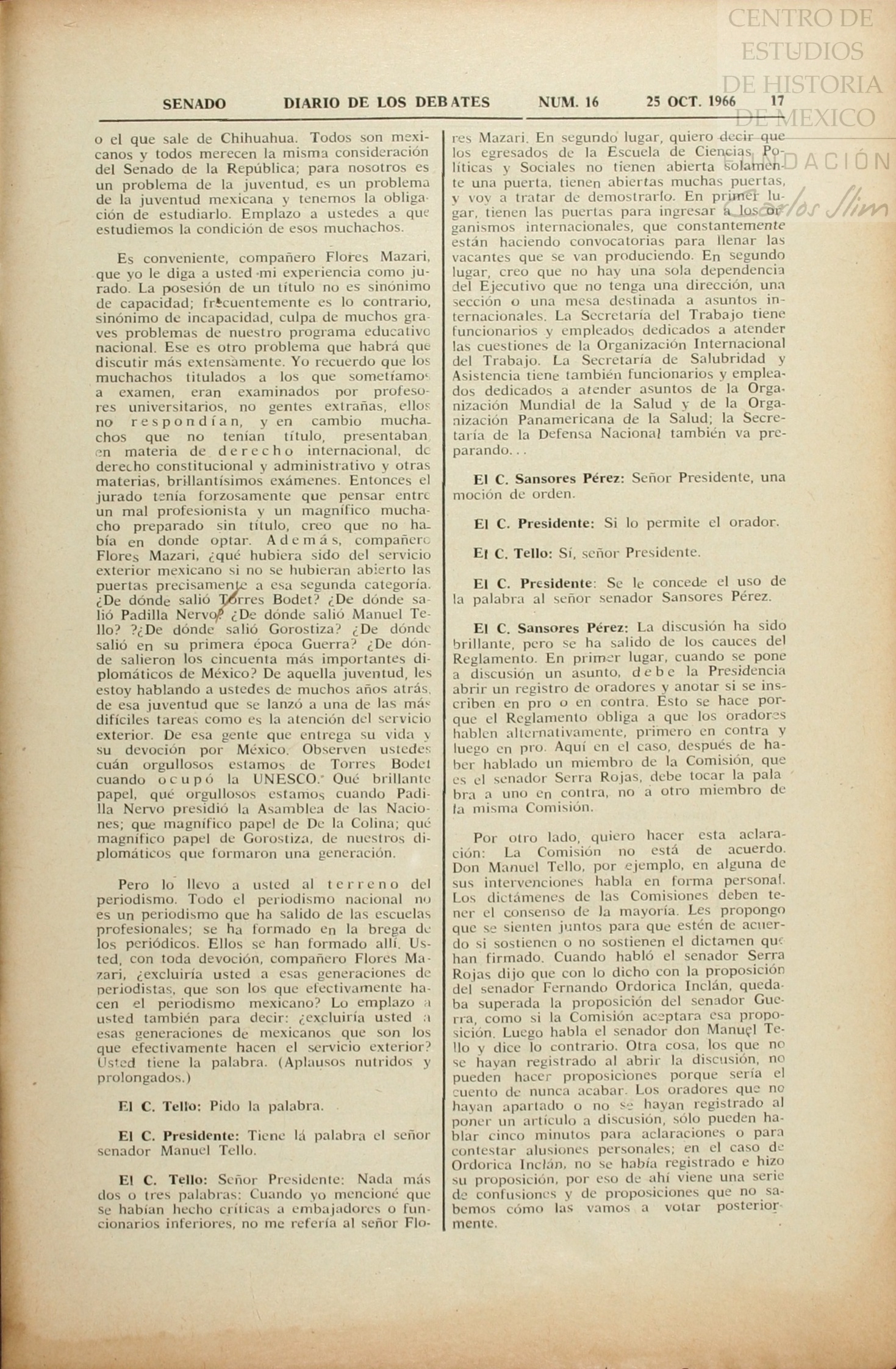 CENTRO DE ESTUDIOS DE HISTORIA DE MEXICO
FUNDACIÓN Carlos Slim

SENADO DIARIO DE LOS DEBATES NUM. 16 25 OCT. 1966 17

o el que sale de Chihuahua. Todos son mexicanos y todos merecen la misma consideración del Senado de la República; para nosotros es un problema de la juventud, es un problema de la juventud mexicana y tenemos la obligación de estudiarlo. Emplazo a ustedes a que estudiemos la condición de esos muchachos.

Es conveniente, compañero Flores Mazari, que yo le diga a usted mi experiencia como jurado. La posesión de un título no es sinónimo de capacidad; frecuentemente es lo contrario, sinónimo de incapacidad, culpa de muchos graves problemas de nuestro programa educativo nacional. Ese es otro problema que habrá que discutir más extensamente. Yo recuerdo que los muchachos titulados a los que sometíamos a examen, eran examinados por profesores universitarios, no gentes extrañas, ellos no respondían, y en cambio muchachos que no tenían título, presentaban en materia de derecho internacional, de derecho constitucional y administrativo y otras materias, brillantísimos exámenes. Entonces el jurado tenía forzosamente que pensar entre un mal profesionista y un magnífico muchacho preparado sin título, creo que no había en donde optar. Además, compañero Flores Mazari, ¿qué hubiera sido del servicio exterior mexicano si no se hubieran abierto las puertas precisamente a esa segunda categoría. ¿De dónde salió Torres Bodet? ¿De dónde salió Padilla Nervo? ¿De dónde salió Manuel Tello? ?¿De dónde salió Gorostiza? ¿De dónde salió en su primera época Guerra? ¿De dónde salieron los cincuenta más importantes diplomáticos de México? De aquella juventud, les estoy hablando a ustedes de muchos años atrás, de esa juventud que se lanzó a una de las más difíciles tareas como es la atención del servicio exterior. De esa gente que entrega su vida y su devoción por México. Observen ustedes cuán orgullosos estamos de Torres Bodet cuando ocupó la UNESCO. Qué brillante papel, qué orgullosos estamos cuando Padilla Nervo presidió la Asamblea de las Naciones; que magnífico papel de De la Colina; qué magnífico papel de Gorostiza, de nuestros diplomáticos que formaron una generación.

Pero lo llevo a usted al terreno del periodismo. Todo el periodismo nacional no es un periodismo que ha salido de las escuelas profesionales; se ha formado en la brega de los periódicos. Ellos se han formado allí. Usted, con toda devoción, compañero Flores Mazari, ¿excluiría usted a esas generaciones de periodistas, que son los que efectivamente hacen el periodismo mexicano? Lo emplazo a usted también para decir: ¿excluiría usted a esas generaciones de mexicanos que son los que efectivamente hacen el servicio exterior? Usted tiene la palabra. (Aplausos nutridos y prolongados.)

El C. Tello: Pido la palabra.

El C. Presidente: Tiene lá palabra el señor senador Manuel Tello.

El C. Tello: Señor Presidente: Nada más dos o tres palabras: Cuando yo mencioné que se habían hecho críticas a embajadores o funcionarios inferiores, no me refería al señor Flores Mazari. En segundo lugar, quiero decir que los egresados de la Escuela de Ciencias Políticas y Sociales no tienen abierta solamente una puerta, tienen abiertas muchas puertas, y voy a tratar de demostrarlo. En primer lugar, tienen las puertas para ingresar a los organismos internacionales, que constantemente están haciendo convocatorias para llenar las vacantes que se van produciendo. En segundo lugar, creo que no hay una sola dependencia del Ejecutivo que no tenga una dirección, una sección o una mesa destinada a asuntos internacionales. La Secretaría del Trabajo tiene funcionarios y empleados dedicados a atender las cuestiones de la Organización Internacional del Trabajo. La Secretaría de Salubridad y Asistencia tiene también funcionarios y empleados dedicados a atender asuntos de la Organización Mundial de la Salud y de la Organización Panamericana de la Salud; la Secretaría de la Defensa Nacional también va preparando...

El C. Sansores Pérez: Señor Presidente, una moción de orden.

El C. Presidente: Si lo permite el orador.

El C. Tello: Sí, señor Presidente.

El C. Presidente: Se le concede el uso de la palabra al señor senador Sansores Pérez.

El C. Sansores Pérez: La discusión ha sido brillante, pero se ha salido de los cauces del Reglamento. En primer lugar, cuando se pone a discusión un asunto, debe la Presidencia abrir un registro de oradores y anotar si se inscriben en pro o en contra. Esto se hace porque el Reglamento obliga a que los oradores hablen alternativamente, primero en contra y luego en pro. Aquí en el caso, después de haber hablado un miembro de la Comisión, que es el senador Serra Rojas, debe tocar la palabra a uno en contra, no a otro miembro de la misma Comisión.

Por otro lado, quiero hacer esta aclaración: La Comisión no está de acuerdo. Don Manuel Tello, por ejemplo, en alguna de sus intervenciones habla en forma personal. Los dictámenes de las Comisiones deben tener el consenso de la mayoría. Les propongo que se sienten juntos para que estén de acuerdo si sostienen o no sostienen el dictamen que han firmado. Cuando habló el senador Serra Rojas dijo que con lo dicho con la proposición del senador Fernando Ordorica Inclán, quedaba superada la proposición del senador Guerra, como si la Comisión aceptara esa proposición. Luego habla el senador don Manuel Tello y dice lo contrario. Otra cosa, los que no se hayan registrado al abrir la discusión, no pueden hacer proposiciones porque sería el cuento de nunca acabar. Los oradores que no hayan apartado o no se hayan registrado al poner un artículo a discusión, sólo pueden hablar cinco minutos para aclaraciones o para contestar alusiones personales; en el caso de Ordorica Inclán, no se había registrado e hizo su proposición, por eso de ahí viene una serie de confusiones y de proposiciones que no sabemos cómo las vamos a votar posteriormente.